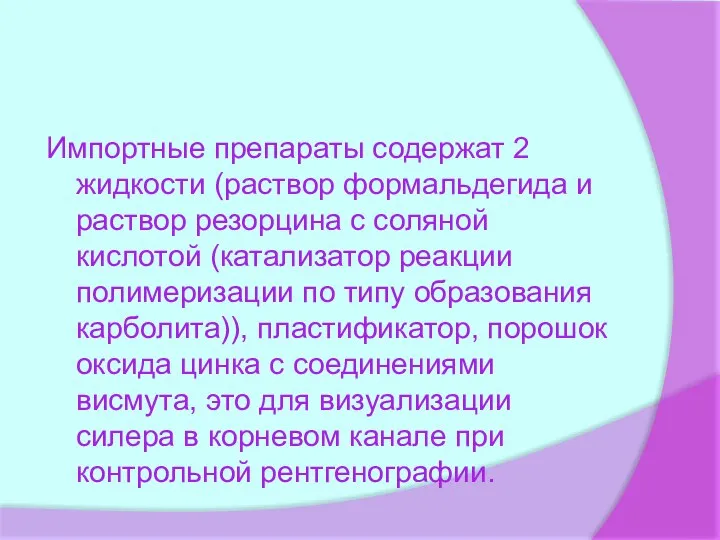 Импортные препараты содержат 2 жидкости (раствор формальдегида и раствор резорцина с соляной кислотой (катализатор реакции полимеризации по типу образования карболита)), пластификатор, порошок оксида цинка с соединениями висмута, это для визуализации силера в корневом канале при контрольной рентгенографии.